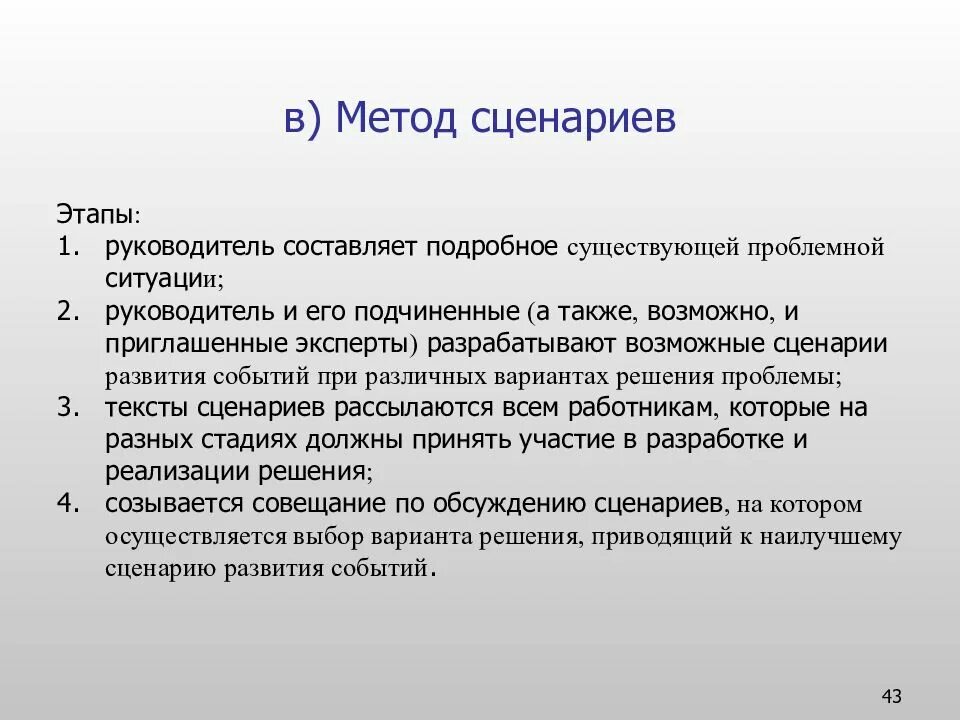 в) Метод сценариев

Этапы:
1. руководитель составляет подробное существующей проблемной ситуации;
2. руководитель и его подчиненные (а также, возможно, и приглашенные эксперты) разрабатывают возможные сценарии развития событий при различных вариантах решения проблемы;
3. тексты сценариев рассылаются всем работникам, которые на разных стадиях должны принять участие в разработке и реализации решения;
4. созывается совещание по обсуждению сценариев, на котором осуществляется выбор варианта решения, приводящий к наилучшему сценарию развития событий.

43